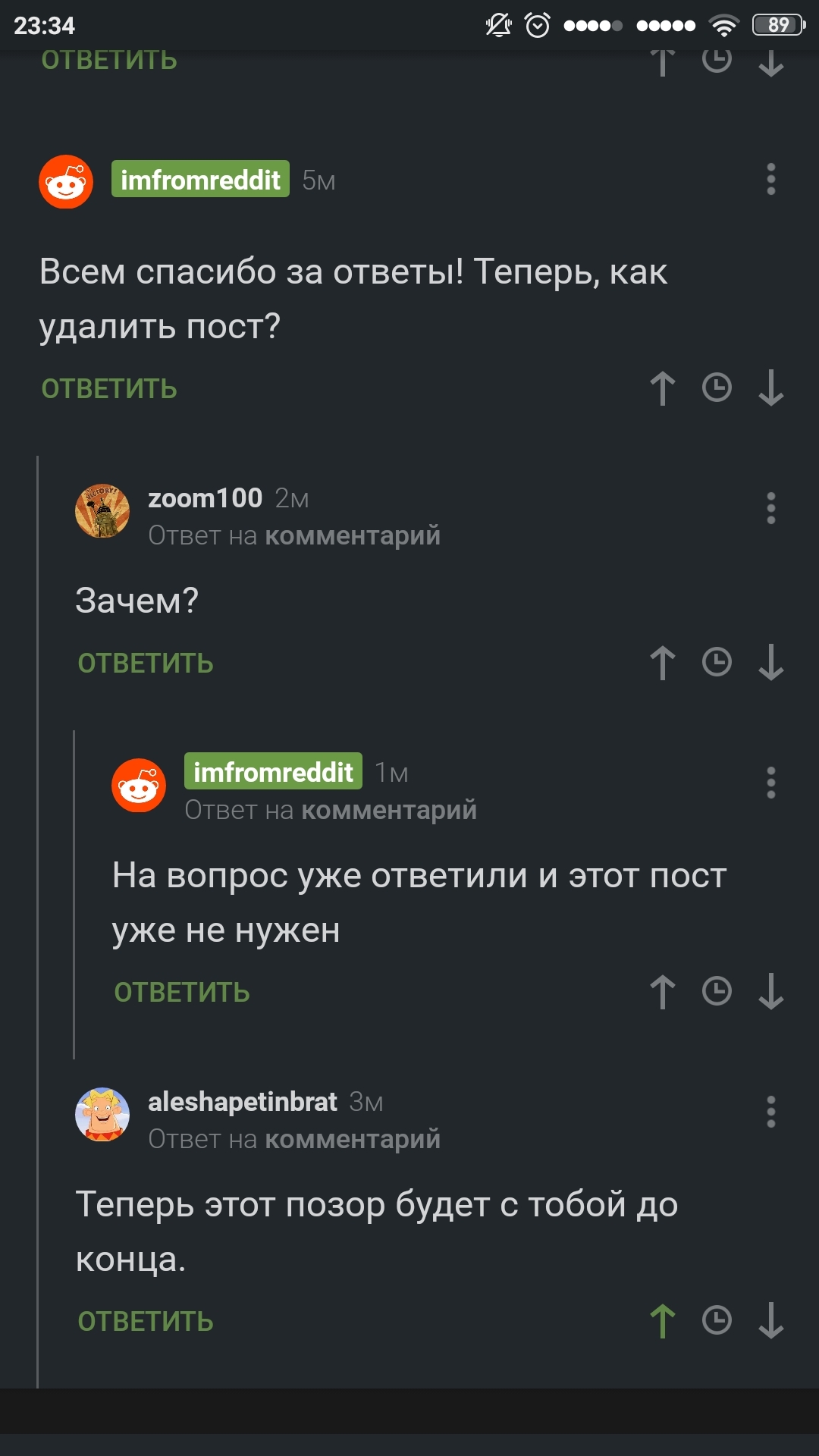 23:34 89

ОТВЕТИТЬ

imfromreddit 5м

Всем спасибо за ответы! Теперь, как удалить пост?

ОТВЕТИТЬ

zoom100 2м
Ответ на комментарий

Зачем?

ОТВЕТИТЬ

imfromreddit 1м
Ответ на комментарий

На вопрос уже ответили и этот пост уже не нужен

ОТВЕТИТЬ

aleshapetinbrat 3м
Ответ на комментарий

Теперь этот позор будет с тобой до конца.

ОТВЕТИТЬ